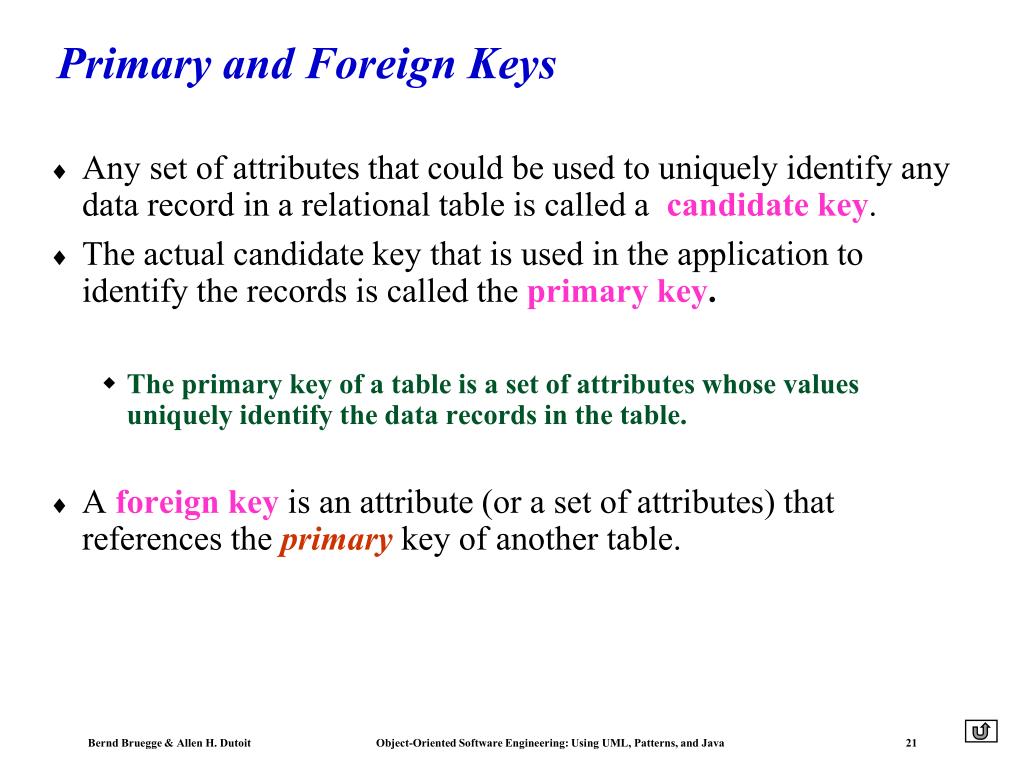 Primary and Foreign Keys

♦ Any set of attributes that could be used to uniquely identify any data record in a relational table is called a candidate key.

♦ The actual candidate key that is used in the application to identify the records is called the primary key.

◆ The primary key of a table is a set of attributes whose values uniquely identify the data records in the table.

♦ A foreign key is an attribute (or a set of attributes) that references the primary key of another table.

Bernd Bruegge & Allen H. Dutoit Object-Oriented Software Engineering: Using UML, Patterns, and Java 21